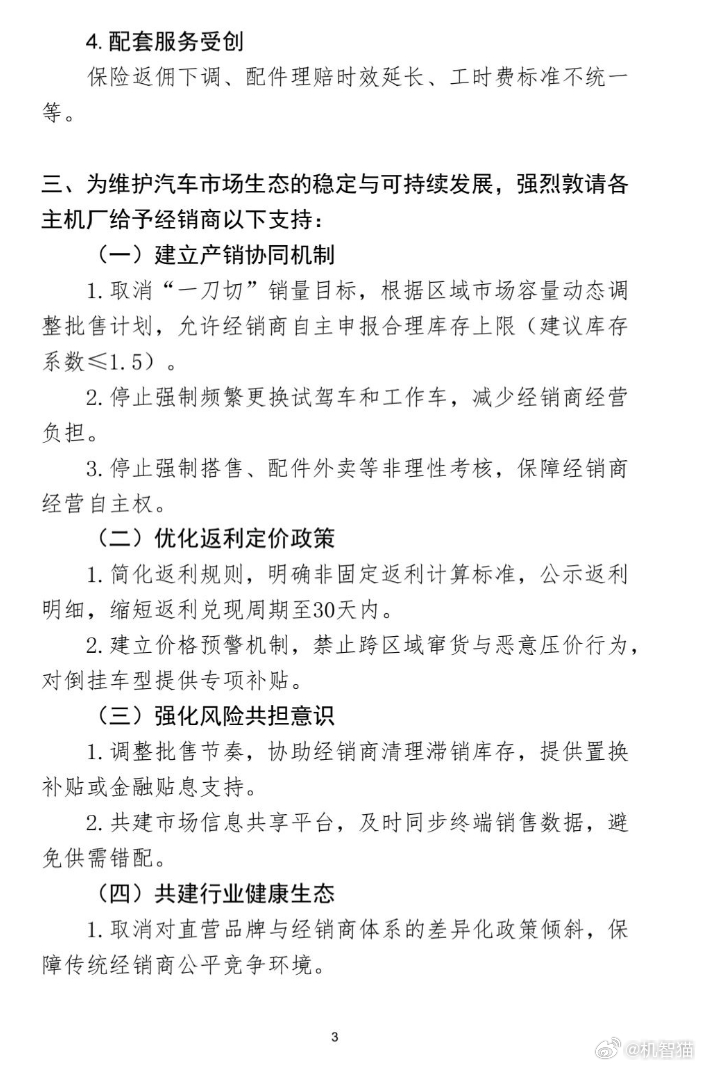 4. 配套服务受创

保险返佣下调、配件理赔时效延长、工时费标准不统一等。

三、为维护汽车市场生态的稳定与可持续发展，强烈敦请各主机厂给予经销商以下支持：

（一）建立产销协同机制

1. 取消“一刀切”销量目标，根据区域市场容量动态调整批售计划，允许经销商自主申报合理库存上限（建议库存系数≤1.5）。

2. 停止强制频繁更换试驾车和工作车，减少经销商经营负担。

3. 停止强制搭售、配件外卖等非理性考核，保障经销商经营自主权。

（二）优化返利定价政策

1. 简化返利规则，明确非固定返利计算标准，公示返利明细，缩短返利兑现周期至30天内。

2. 建立价格预警机制，禁止跨区域窜货与恶意压价行为，对倒挂车型提供专项补贴。

（三）强化风险共担意识

1. 调整批售节奏，协助经销商清理滞销库存，提供置换补贴或金融贴息支持。

2. 共建市场信息共享平台，及时同步终端销售数据，避免供需错配。

（四）共建行业健康生态

1. 取消对直营品牌与经销商体系的差异化政策倾斜，保障传统经销商公平竞争环境。

3

@机智猫